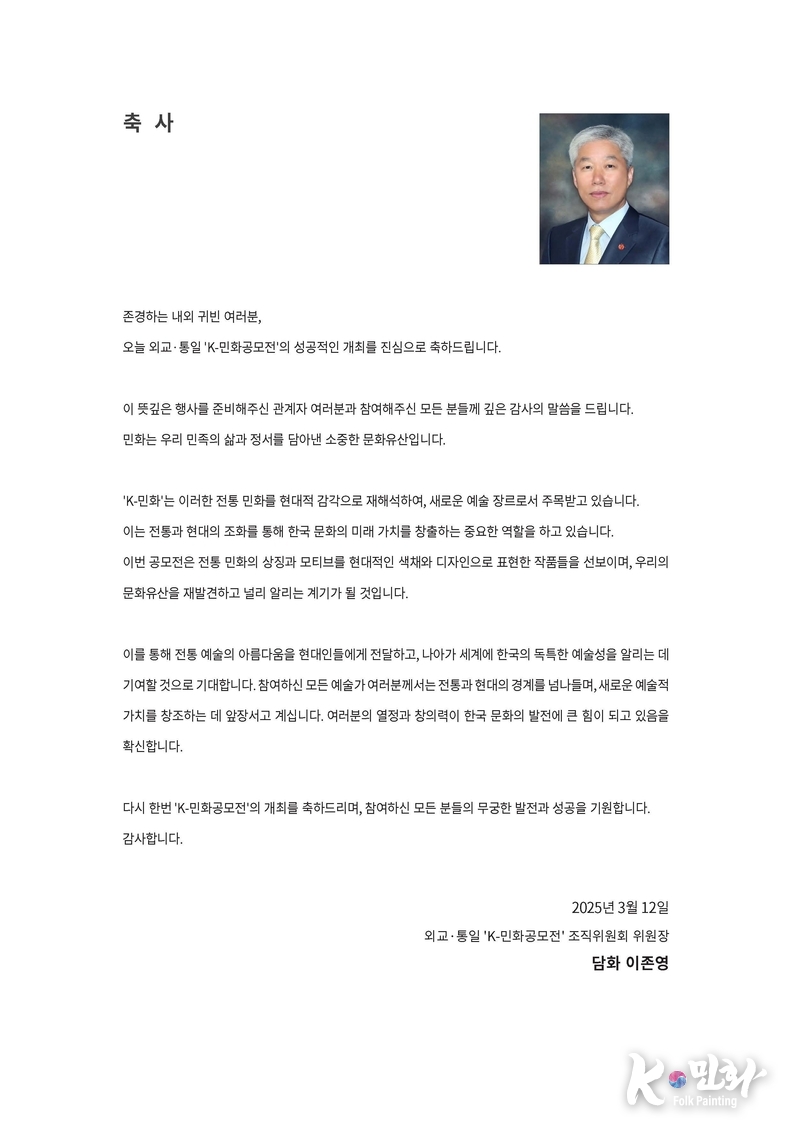 축 사

존경하는 내외 귀빈 여러분,

오늘 외교·통일 'K-민화공모전'의 성공적인 개최를 진심으로 축하드립니다.

이 뜻깊은 행사를 준비해주신 관계자 여러분과 참여해주신 모든 분들께 깊은 감사의 말씀을 드립니다.

민화는 우리 민족의 삶과 정서를 담아낸 소중한 문화유산입니다.

'K-민화'는 이러한 전통 민화를 현대적 감각으로 재해석하여, 새로운 예술 장르로서 주목받고 있습니다.

이는 전통과 현대의 조화를 통해 한국 문화의 미래 가치를 창출하는 중요한 역할을 하고 있습니다.

이번 공모전은 전통 민화의 상징과 모티브를 현대적인 색채와 디자인으로 표현한 작품들을 선보이며, 우리의 문화유산을 재발견하고 널리 알리는 계기가 될 것입니다.

이를 통해 전통 예술의 아름다움을 현대인들에게 전달하고, 나아가 세계에 한국의 독특한 예술성을 알리는 데 기여할 것으로 기대합니다. 참여하신 모든 예술가 여러분께서는 전통과 현대의 경계를 넘나들며, 새로운 예술적 가치를 창조하는 데 앞장서고 계십니다. 여러분의 열정과 창의력이 한국 문화의 발전에 큰 힘이 되고 있음을 확신합니다.

다시 한번 'K-민화공모전'의 개최를 축하드리며, 참여하신 모든 분들의 무궁한 발전과 성공을 기원합니다.

감사합니다.

2025년 3월 12일

외교·통일 'K-민화공모전' 조직위원회 위원장

담화 이존영

K-민화
Folk Painting